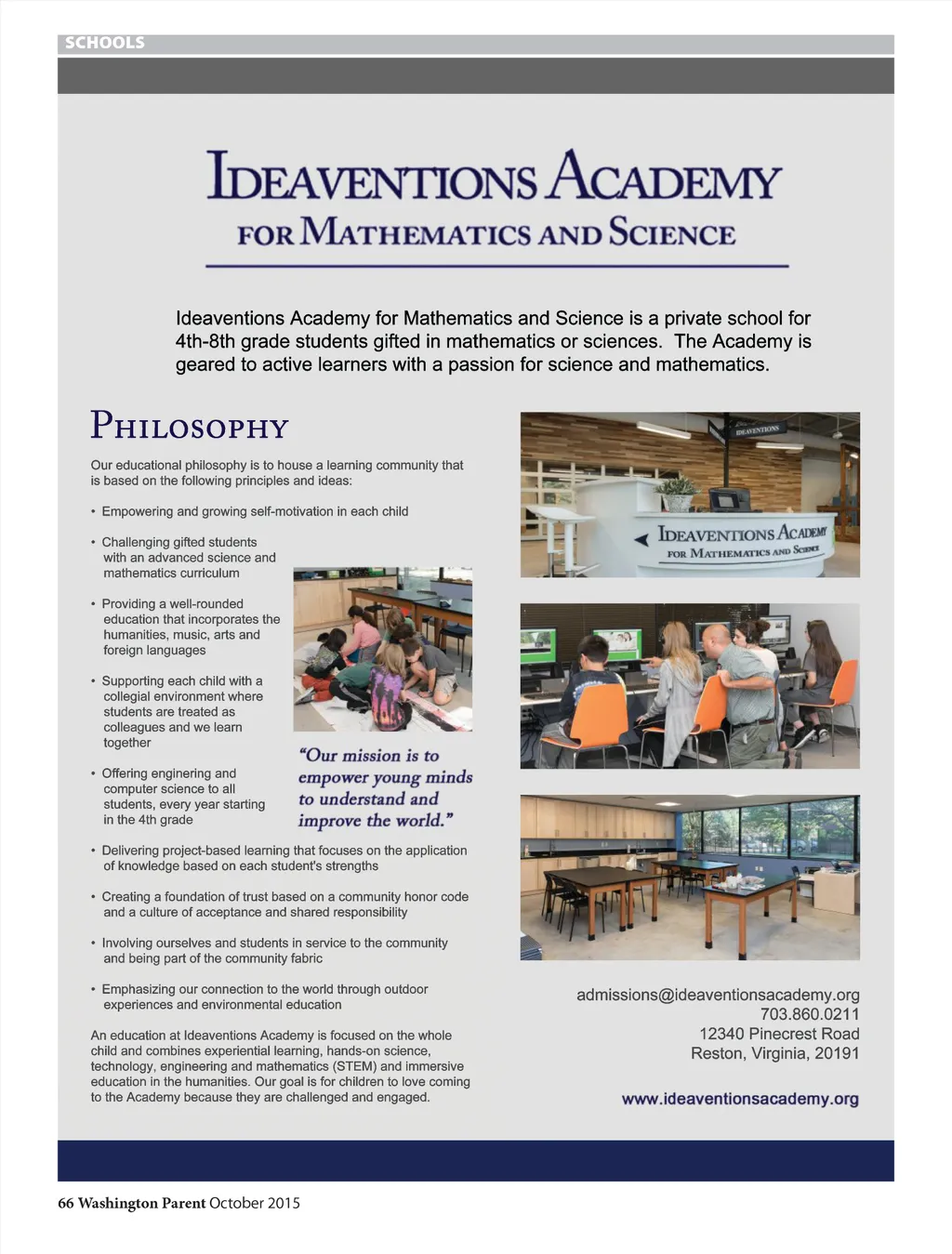 SCHOOLS

IDEAVENTIONS ACADEMY
FOR MATHEMATICS AND SCIENCE

Ideaventions Academy for Mathematics and Science is a private school for 4th-8th grade students gifted in mathematics or sciences. The Academy is geared to active learners with a passion for science and mathematics.

PHILOSOPHY

Our educational philosophy is to house a learning community that is based on the following principles and ideas:

• Empowering and growing self-motivation in each child

• Challenging gifted students with an advanced science and mathematics curriculum

• Providing a well-rounded education that incorporates the humanities, music, arts and foreign languages

• Supporting each child with a collegial environment where students are treated as colleagues and we learn together

• Offering enginering and computer science to all students, every year starting in the 4th grade

"Our mission is to empower young minds to understand and improve the world."

• Delivering project-based learning that focuses on the application of knowledge based on each student's strengths

• Creating a foundation of trust based on a community honor code and a culture of acceptance and shared responsibility

• Involving ourselves and students in service to the community and being part of the community fabric

• Emphasizing our connection to the world through outdoor experiences and environmental education

An education at Ideaventions Academy is focused on the whole child and combines experiential learning, hands-on science, technology, engineering and mathematics (STEM) and immersive education in the humanities. Our goal is for children to love coming to the Academy because they are challenged and engaged.

IDEAVENTIONS

IDEAVENTIONS ACADEMY
FOR MATHEMATICS AND SCIENCE

admissions@ideaventionsacademy.org
703.860.0211
12340 Pinecrest Road
Reston, Virginia, 20191

www.ideaventionsacademy.org

66 Washington Parent October 2015